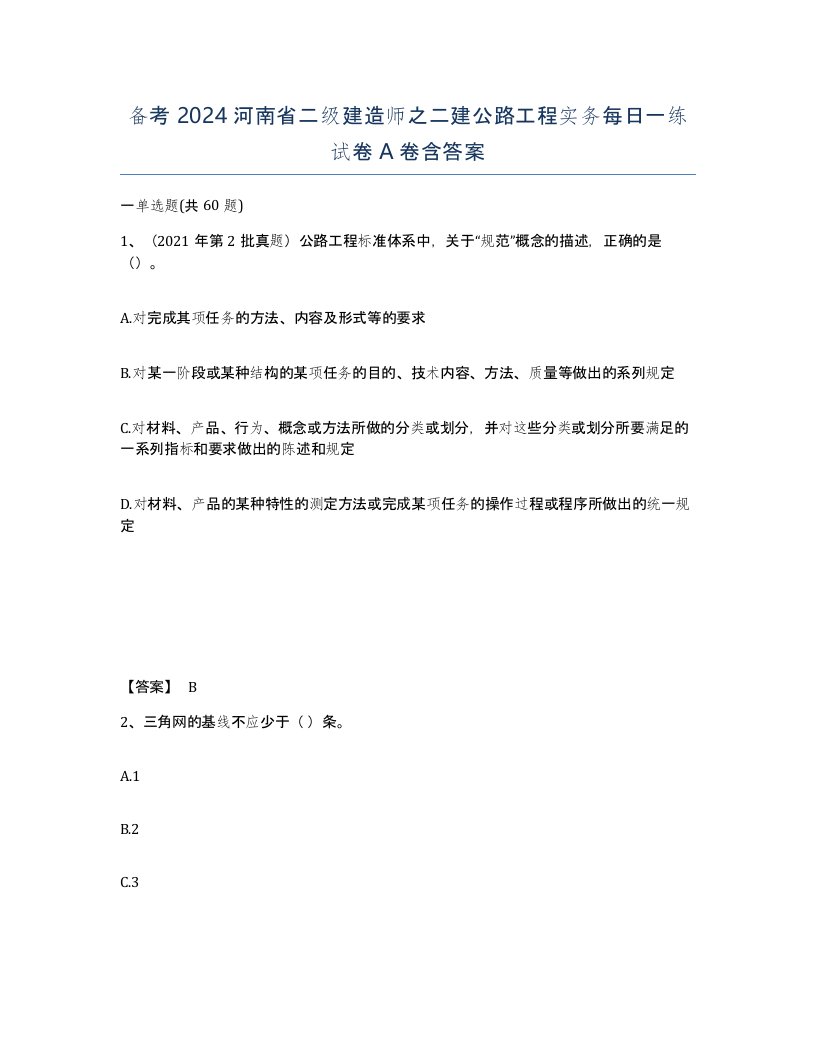 备考 2024 河南省二级建造师之二建公路工程实务每日一练试卷 A 卷含答案

一单选题(共 60 题)

1、（2021 年第 2 批真题）公路工程标准体系中，关于“规范”概念的描述，正确的是（）。

A.对完成其项任务的方法、内容及形式等的要求

B.对某一阶段或某种结构的某项任务的目的、技术内容、方法、质量等做出的系列规定

C.对材料、产品、行为、概念或方法所做的分类或划分，并对这些分类或划分所要满足的一系列指标和要求做出的陈述和规定

D.对材料、产品的某种特性的测定方法或完成某项任务的操作过程或程序所做出的统一规定

【答案】 B

2、三角网的基线不应少于（）条。

A.1

B.2

C.3